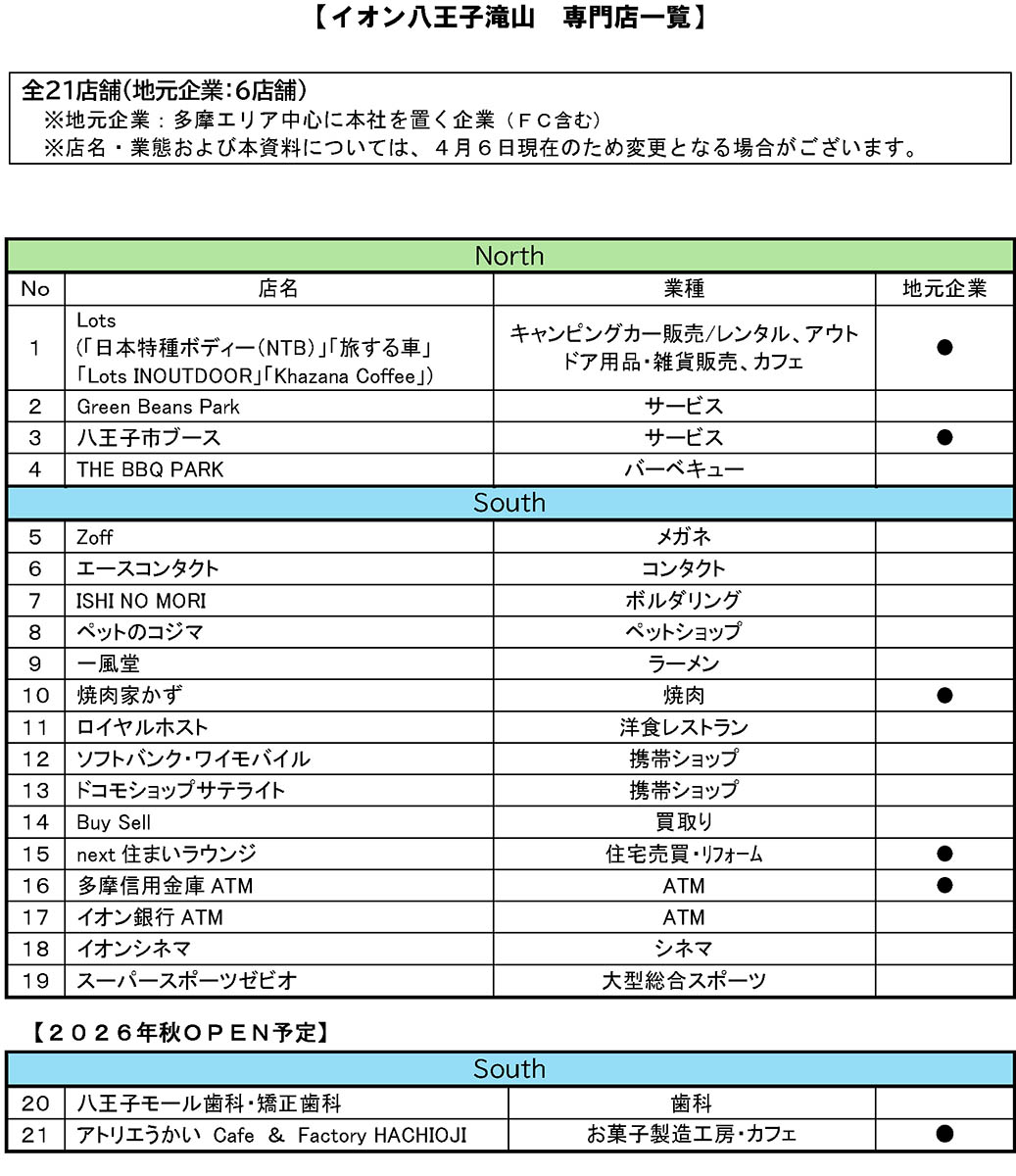 【イオン八王子滝山　専門店一覧】

全21店舗(地元企業:6店舗)
※地元企業：多摩エリア中心に本社を置く企業（ＦＣ含む）
※店名・業態および本資料については、４月６日現在のため変更となる場合がございます。

| North | | | |
|---|---|---|---|
| No | 店名 | 業種 | 地元企業 |
| 1 | Lots (「日本特種ボディー(NTB)」「旅する車」「Lots INOUTDOOR」「Khazana Coffee」) | キャンピングカー販売/レンタル、アウトドア用品・雑貨販売、カフェ | ● |
| 2 | Green Beans Park | サービス | |
| 3 | 八王子市ブース | サービス | ● |
| 4 | THE BBQ PARK | バーベキュー | |
| South | | | |
| 5 | Zoff | メガネ | |
| 6 | エースコンタクト | コンタクト | |
| 7 | ISHI NO MORI | ボルダリング | |
| 8 | ペットのコジマ | ペットショップ | |
| 9 | 一風堂 | ラーメン | |
| 10 | 焼肉家かず | 焼肉 | ● |
| 11 | ロイヤルホスト | 洋食レストラン | |
| 12 | ソフトバンク・ワイモバイル | 携帯ショップ | |
| 13 | ドコモショップサテライト | 携帯ショップ | |
| 14 | Buy Sell | 買取り | |
| 15 | next 住まいラウンジ | 住宅売買・リフォーム | ● |
| 16 | 多摩信用金庫 ATM | ATM | ● |
| 17 | イオン銀行 ATM | ATM | |
| 18 | イオンシネマ | シネマ | |
| 19 | スーパースポーツゼビオ | 大型総合スポーツ | |

【２０２６年秋ＯＰＥＮ予定】

| South | | | |
|---|---|---|---|
| 20 | 八王子モール歯科・矯正歯科 | 歯科 | |
| 21 | アトリエうかい Cafe & Factory HACHIOJI | お菓子製造工房・カフェ | ● |